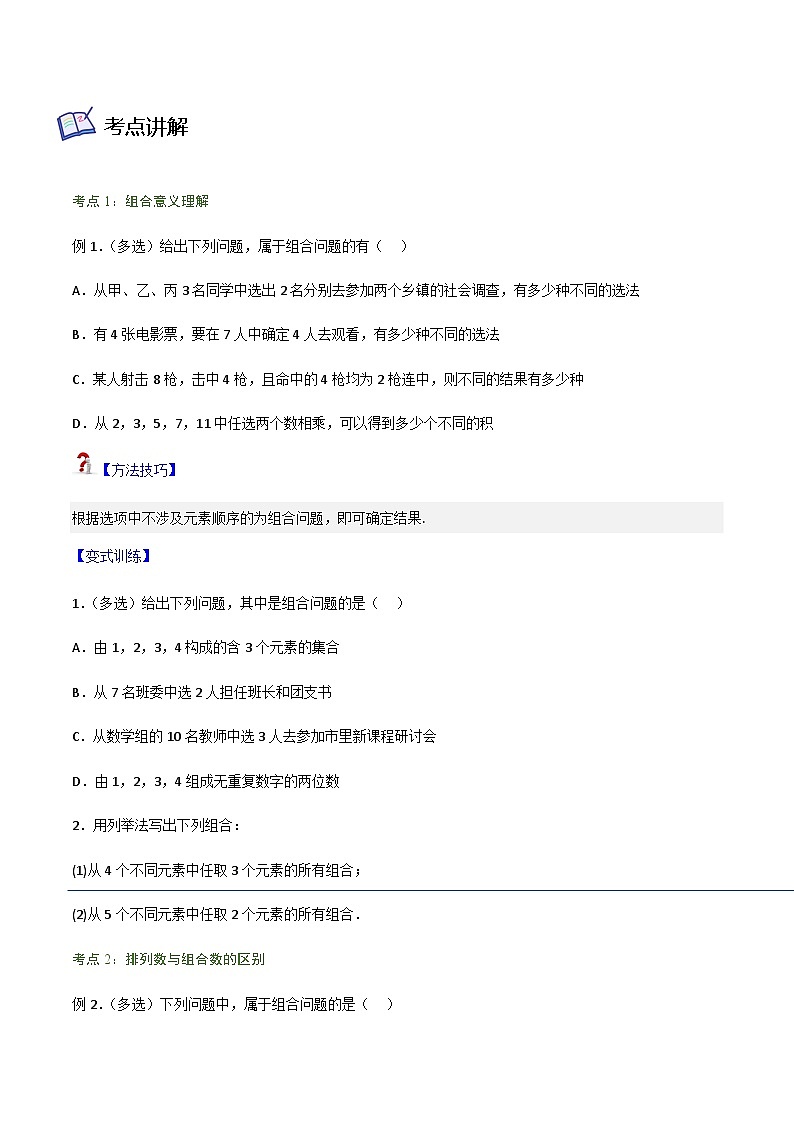 考点讲解

考点 1：组合意义理解

例 1.（多选）给出下列问题，属于组合问题的有（　）

A．从甲、乙、丙 3 名同学中选出 2 名分别去参加两个乡镇的社会调查，有多少种不同的选法

B．有 4 张电影票，要在 7 人中确定 4 人去观看，有多少种不同的选法

C．某人射击 8 枪，击中 4 枪，且命中的 4 枪均为 2 枪连中，则不同的结果有多少种

D．从 2，3，5，7，11 中任选两个数相乘，可以得到多少个不同的积

【方法技巧】

根据选项中不涉及元素顺序的为组合问题，即可确定结果.

【变式训练】

1．（多选）给出下列问题，其中是组合问题的是（　）

A．由 1，2，3，4 构成的含 3 个元素的集合

B．从 7 名班委中选 2 人担任班长和团支书

C．从数学组的 10 名教师中选 3 人去参加市里新课程研讨会

D．由 1，2，3，4 组成无重复数字的两位数

2．用列举法写出下列组合：

(1)从 4 个不同元素中任取 3 个元素的所有组合；

(2)从 5 个不同元素中任取 2 个元素的所有组合．

考点 2：排列数与组合数的区别

例 2．（多选）下列问题中，属于组合问题的是（　）